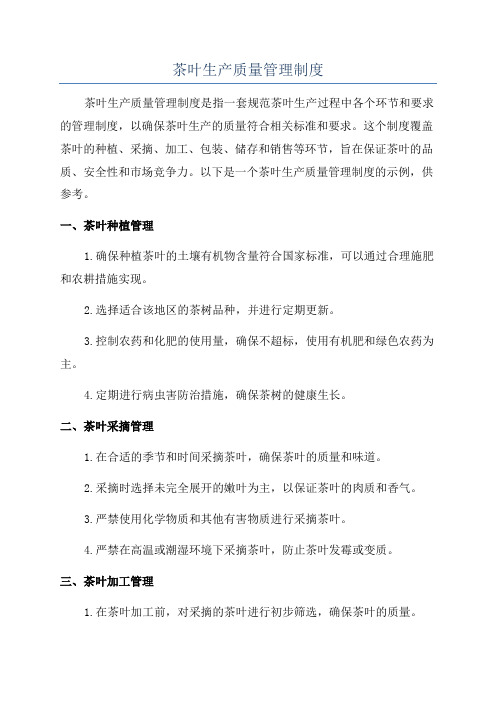 茶叶生产质量管理制度

茶叶生产质量管理制度是指一套规范茶叶生产过程中各个环节和要求的管理制度，以确保茶叶生产的质量符合相关标准和要求。这个制度覆盖茶叶的种植、采摘、加工、包装、储存和销售等环节，旨在保证茶叶的品质、安全性和市场竞争力。以下是一个茶叶生产质量管理制度的示例，供参考。

一、茶叶种植管理

1.确保种植茶叶的土壤有机物含量符合国家标准，可以通过合理施肥和农耕措施实现。

2.选择适合该地区的茶树品种，并进行定期更新。

3.控制农药和化肥的使用量，确保不超标，使用有机肥和绿色农药为主。

4.定期进行病虫害防治措施，确保茶树的健康生长。

二、茶叶采摘管理

1.在合适的季节和时间采摘茶叶，确保茶叶的质量和味道。

2.采摘时选择未完全展开的嫩叶为主，以保证茶叶的肉质和香气。

3.严禁使用化学物质和其他有害物质进行采摘茶叶。

4.严禁在高温或潮湿环境下采摘茶叶，防止茶叶发霉或变质。

三、茶叶加工管理

1.在茶叶加工前，对采摘的茶叶进行初步筛选，确保茶叶的质量。